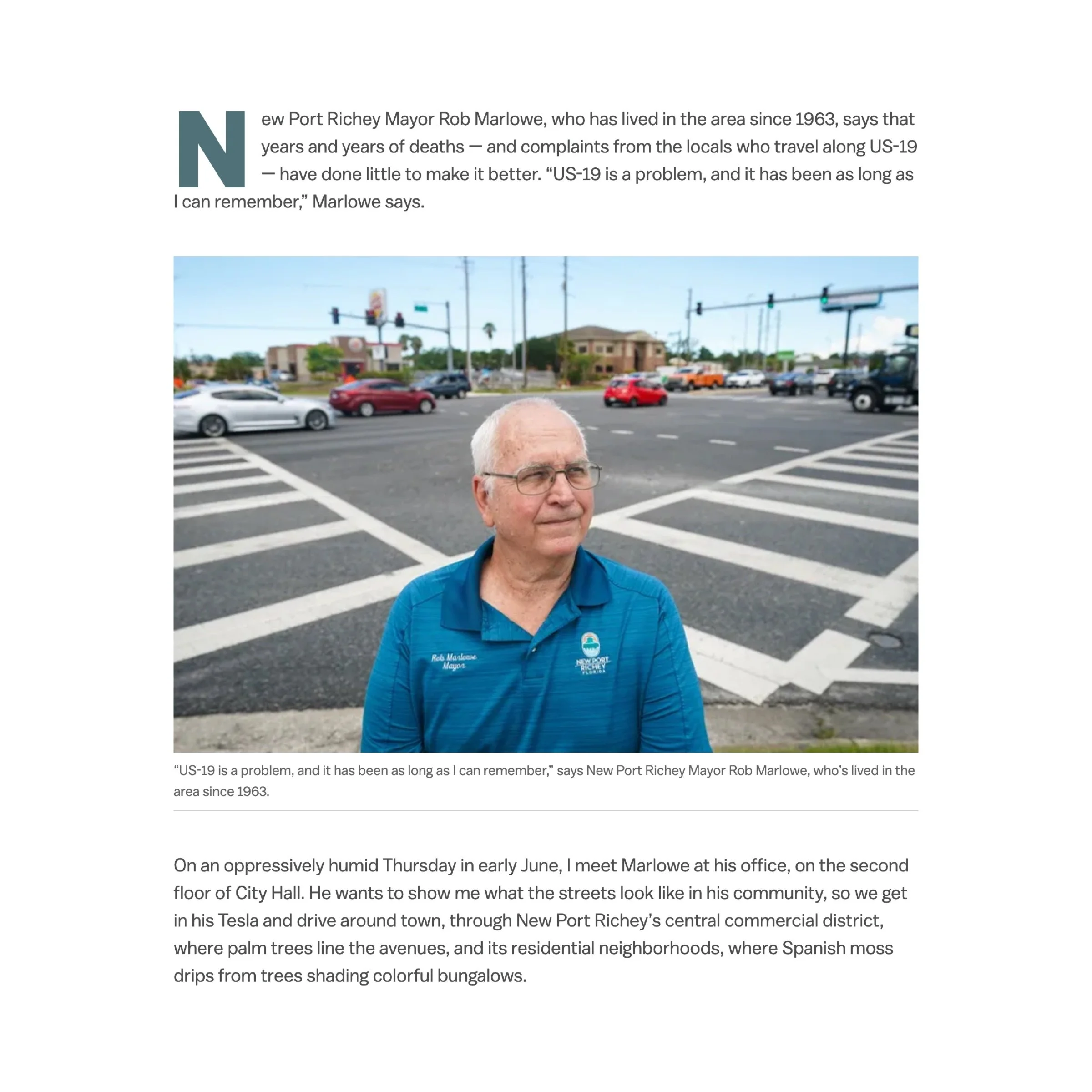 New Port Richey Mayor Rob Marlowe, who has lived in the area since 1963, says that years and years of deaths — and complaints from the locals who travel along US-19 — have done little to make it better. “US-19 is a problem, and it has been as long as I can remember,” Marlowe says.

Rob Marlowe
Mayor

NEW PORT RICHEY
FLORIDA

“US-19 is a problem, and it has been as long as I can remember,” says New Port Richey Mayor Rob Marlowe, who’s lived in the area since 1963.

On an oppressively humid Thursday in early June, I meet Marlowe at his office, on the second floor of City Hall. He wants to show me what the streets look like in his community, so we get in his Tesla and drive around town, through New Port Richey’s central commercial district, where palm trees line the avenues, and its residential neighborhoods, where Spanish moss drips from trees shading colorful bungalows.